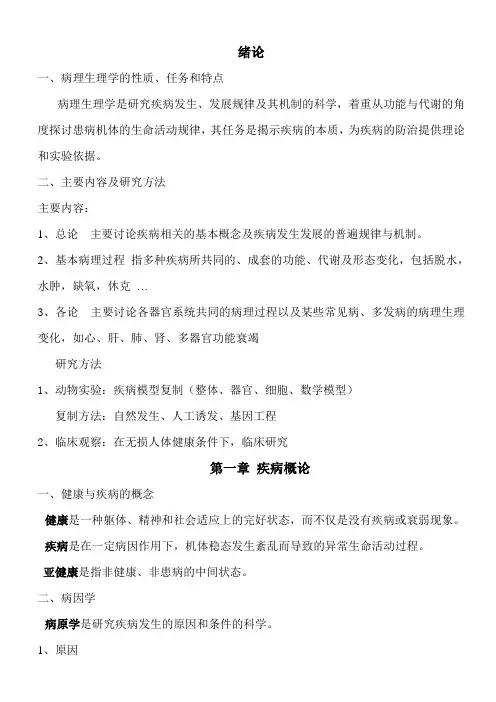 绪论

一、病理生理学的性质、任务和特点

病理生理学是研究疾病发生、发展规律及其机制的科学，着重从功能与代谢的角度探讨患病机体的生命活动规律，其任务是揭示疾病的本质，为疾病的防治提供理论和实验依据。

二、主要内容及研究方法

主要内容：

1、总论 主要讨论疾病相关的基本概念及疾病发生发展的普遍规律与机制。

2、基本病理过程 指多种疾病所共同的、成套的功能、代谢及形态变化，包括脱水，水肿，缺氧，休克 …

3、各论 主要讨论各器官系统共同的病理过程以及某些常见病、多发病的病理生理变化，如心、肝、肺、肾、多器官功能衰竭

研究方法

1、动物实验：疾病模型复制（整体、器官、细胞、数学模型）

复制方法：自然发生、人工诱发、基因工程

2、临床观察：在无损人体健康条件下，临床研究

第一章 疾病概论

一、健康与疾病的概念

健康是一种躯体、精神和社会适应上的完好状态，而不仅是没有疾病或衰弱现象。

疾病是在一定病因作用下，机体稳态发生紊乱而导致的异常生命活动过程。

亚健康是指非健康、非患病的中间状态。

二、病因学

病原学是研究疾病发生的原因和条件的科学。

1、原因